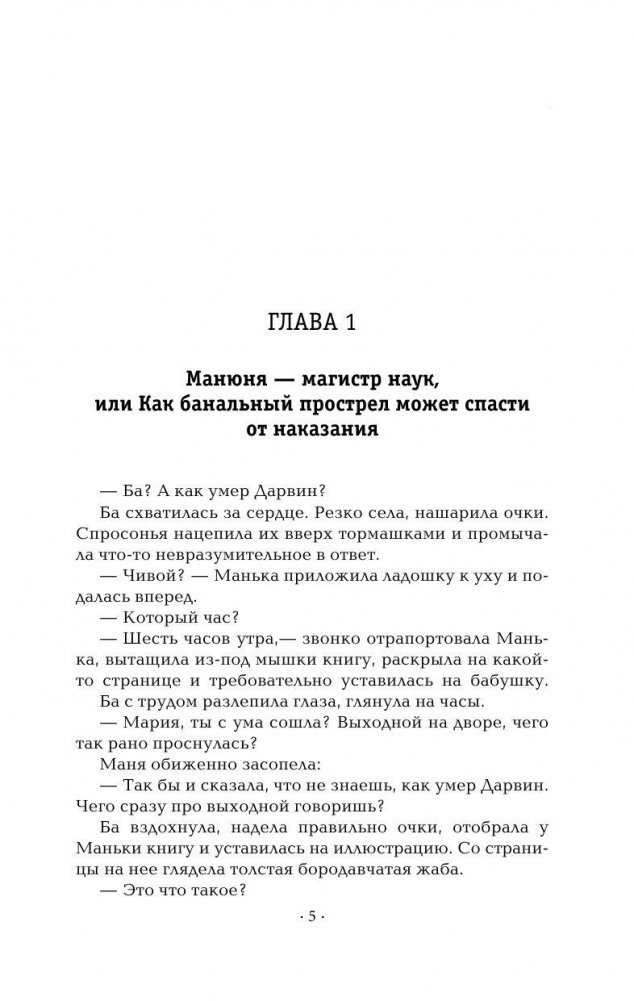 ГЛАВА 1

Манюня — магистр наук, или Как банальный прострел может спасти от наказания

— Ба? А как умер Дарвин?

Ба схватилась за сердце. Резко села, нашарила очки. Спросонья нацепила их вверх тормашками и промычала что-то невразумительное в ответ.

— Чивой? — Манька приложила ладошку к уху и подалась вперед.

— Который час?

— Шесть часов утра,— звонко отрапортовала Манька, вытащила из-под мышки книгу, раскрыла на какой-то странице и требовательно уставилась на бабушку.

Ба с трудом разлепила глаза, глянула на часы.

— Мария, ты с ума сошла? Выходной на дворе, чего так рано проснулась?

Маня обиженно засопела:

— Так бы и сказала, что не знаешь, как умер Дарвин. Чего сразу про выходной говоришь?

Ба вздохнула, надела правильно очки, отобрала у Маньки книгу и уставилась на иллюстрацию. Со страницы на нее глядела толстая бородавчатая жаба.

— Это что такое?

· 5 ·